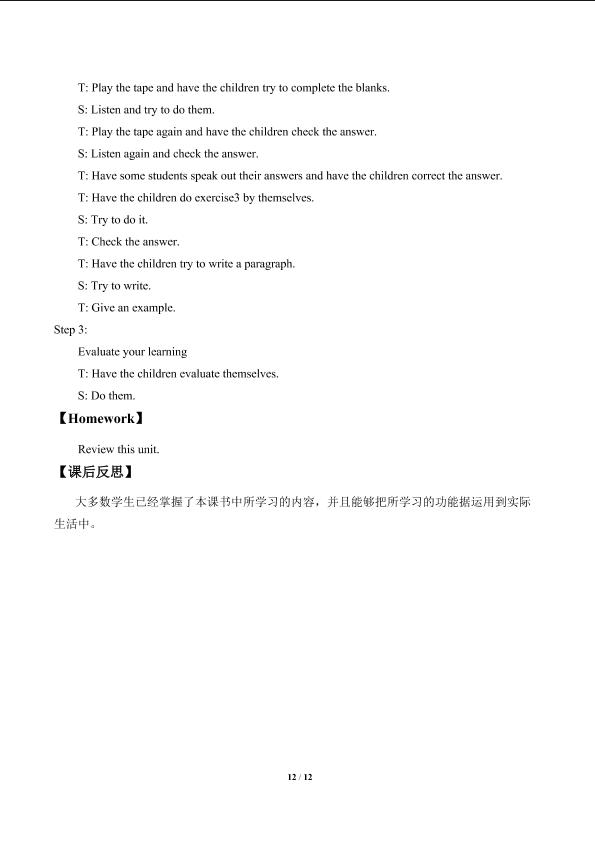 T: Play the tape and have the children try to complete the blanks.

S: Listen and try to do them.

T: Play the tape again and have the children check the answer.

S: Listen again and check the answer.

T: Have some students speak out their answers and have the children correct the answer.

T: Have the children do exercise3 by themselves.

S: Try to do it.

T: Check the answer.

T: Have the children try to write a paragraph.

S: Try to write.

T: Give an example.

Step 3:

Evaluate your learning

T: Have the children evaluate themselves.

S: Do them.

【Homework】

Review this unit.

【课后反思】

大多数学生已经掌握了本课书中所学习的内容，并且能够把所学习的功能据运用到实际生活中。

12 / 12